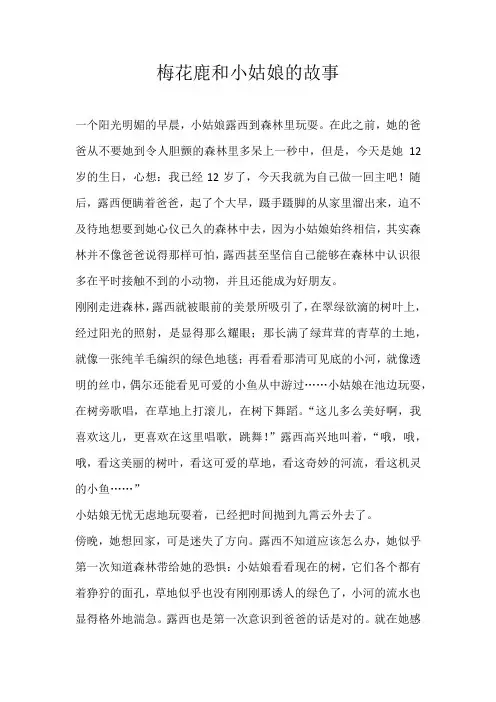 梅花鹿和小姑娘的故事

一个阳光明媚的早晨，小姑娘露西到森林里玩耍。在此之前，她的爸爸从不要她到令人胆颤的森林里多呆上一秒中，但是，今天是她 12 岁的生日，心想：我已经 12 岁了，今天我就为自己做一回主吧！随后，露西便瞒着爸爸，起了个大早，蹑手蹑脚的从家里溜出来，迫不及待地想要到她心仪已久的森林中去，因为小姑娘始终相信，其实森林并不像爸爸说得那样可怕，露西甚至坚信自己能够在森林中认识很多在平时接触不到的小动物，并且还能成为好朋友。

刚刚走进森林，露西就被眼前的美景所吸引了，在翠绿欲滴的树叶上，经过阳光的照射，是显得那么耀眼；那长满了绿茸茸的青草的土地，就像一张纯羊毛编织的绿色地毯；再看看那清可见底的小河，就像透明的丝巾，偶尔还能看见可爱的小鱼从中游过……小姑娘在池边玩耍，在树旁歌唱，在草地上打滚儿，在树下舞蹈。“这儿多么美好啊，我喜欢这儿，更喜欢在这里唱歌，跳舞！”露西高兴地叫着，“哦，哦，哦，看这美丽的树叶，看这可爱的草地，看这奇妙的河流，看这机灵的小鱼……”

小姑娘无忧无虑地玩耍着，已经把时间抛到九霄云外去了。

傍晚，她想回家，可是迷失了方向。露西不知道应该怎么办，她似乎第一次知道森林带给她的恐惧：小姑娘看看现在的树，它们各个都有着狰狞的面孔，草地似乎也没有刚刚那诱人的绿色了，小河的流水也显得格外地湍急。露西也是第一次意识到爸爸的话是对的。就在她感